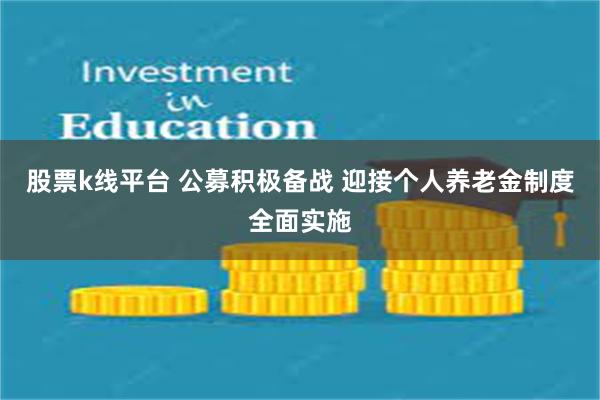 Investment
in
Education

股票k线平台 公募积极备战 迎接个人养老金制度全面实施